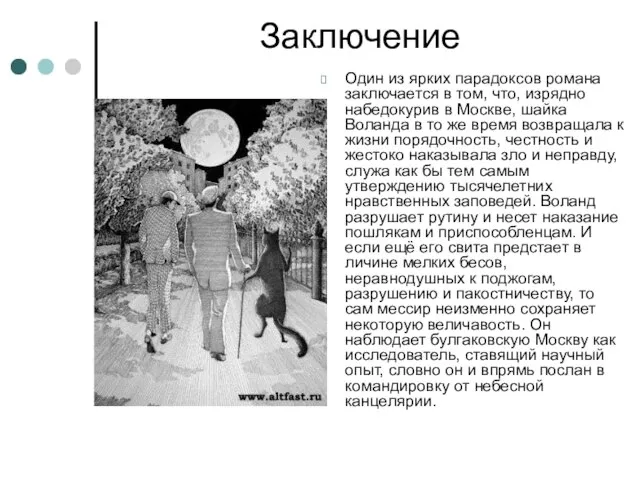 Заключение

Один из ярких парадоксов романа заключается в том, что, изрядно набедокурив в Москве, шайка Воланда в то же время возвращала к жизни порядочность, честность и жестоко наказывала зло и неправду, служа как бы тем самым утверждению тысячелетних нравственных заповедей. Воланд разрушает рутину и несет наказание пошлякам и приспособленцам. И если ещё его свита предстает в личине мелких бесов, неравнодушных к поджогам, разрушению и пакостничеству, то сам мессир неизменно сохраняет некоторую величавость. Он наблюдает булгаковскую Москву как исследователь, ставящий научный опыт, словно он и впрямь послан в командировку от небесной канцелярии.

www.altfast.ru